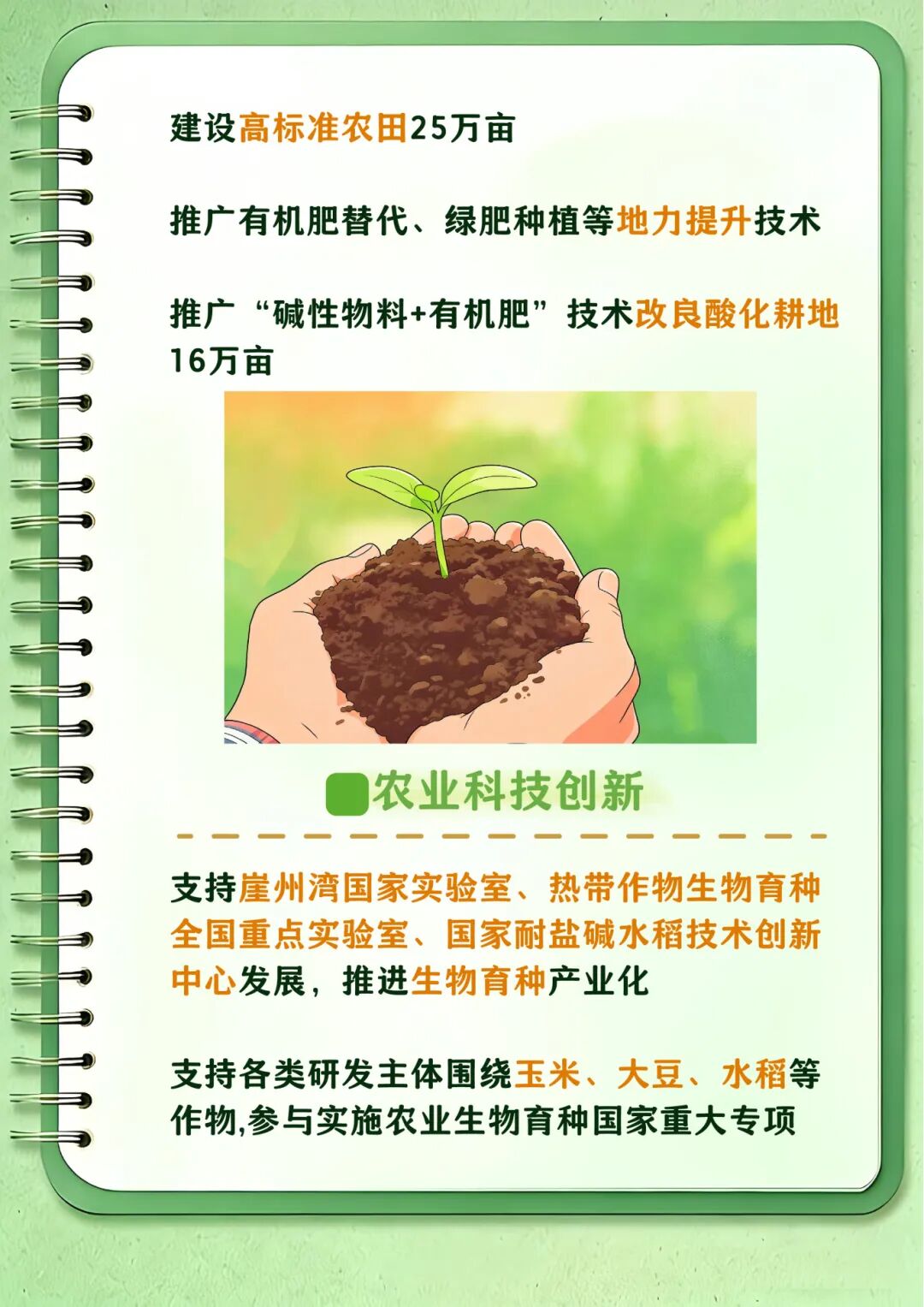 建设高标准农田25万亩

推广有机肥替代、绿肥种植等地力提升技术

推广“碱性物料+有机肥”技术改良酸化耕地16万亩

农业科技创新

支持崖州湾国家实验室、热带作物生物育种全国重点实验室、国家耐盐碱水稻技术创新中心发展，推进生物育种产业化

支持各类研发主体围绕玉米、大豆、水稻等作物,参与实施农业生物育种国家重大专项